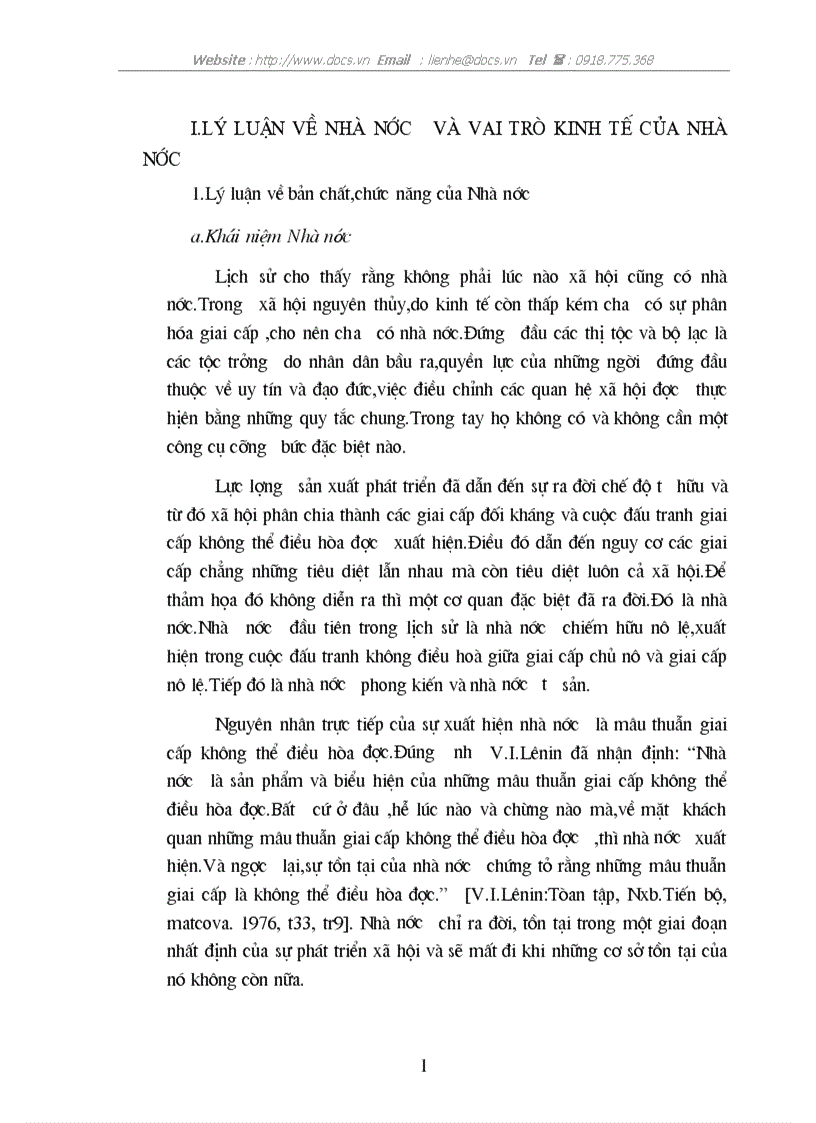 Website : http://www.docs.vn Email : lienhe@docs.vn Tel ☎ : 0918.775.368

I.LÝ LUẬN VỀ NHÀ NỚC VÀ VAI TRÒ KINH TẾ CỦA NHÀ NỚC

1.Lý luận về bản chất,chức năng của Nhà nớc

a.Khái niệm Nhà nớc

Lịch sử cho thấy rằng không phải lúc nào xã hội cũng có nhà nớc.Trong xã hội nguyên thủy,do kinh tế còn thấp kém cha có sự phân hóa giai cấp ,cho nên cha có nhà nớc.Đứng đầu các thị tộc và bộ lạc là các tộc trởng do nhân dân bầu ra,quyền lực của những ngời đứng đầu thuộc về uy tín và đạo đức,việc điều chỉnh các quan hệ xã hội đợc thực hiện bằng những quy tắc chung.Trong tay họ không có và không cần một công cụ cỡng bức đặc biệt nào.

Lực lợng sản xuất phát triển đã dẫn đến sự ra đời chế độ t hữu và từ đó xã hội phân chia thành các giai cấp đối kháng và cuộc đấu tranh giai cấp không thể điều hòa đợc xuất hiện.Điều đó dẫn đến nguy cơ các giai cấp chẳng những tiêu diệt lẫn nhau mà còn tiêu diệt luôn cả xã hội.Để thảm họa đó không diễn ra thì một cơ quan đặc biệt đã ra đời.Đó là nhà nớc.Nhà nớc đầu tiên trong lịch sử là nhà nớc chiếm hữu nô lệ,xuất hiện trong cuộc đấu tranh không điều hoà giữa giai cấp chủ nô và giai cấp nô lệ.Tiếp đó là nhà nớc phong kiến và nhà nớc t sản.

Nguyên nhân trực tiếp của sự xuất hiện nhà nớc là mâu thuẫn giai cấp không thể điều hòa đợc.Đúng nh V.I.Lênin đã nhận định: "Nhà nớc là sản phẩm và biểu hiện của những mâu thuẫn giai cấp không thể điều hòa đợc.Bất cứ ở đâu ,hễ lúc nào và chừng nào mà,về mặt khách quan những mâu thuẫn giai cấp không thể điều hòa đợc ,thì nhà nớc xuất hiện.Và ngợc lại,sự tồn tại của nhà nớc chứng tỏ rằng những mâu thuẫn giai cấp là không thể điều hòa đợc." [V.I.Lênin:Toàn tập, Nxb.Tiến bộ, matcova. 1976, t33, tr9]. Nhà nớc chỉ ra đời, tồn tại trong một giai đoạn nhất định của sự phát triển xã hội và sẽ mất đi khi những cơ sở tồn tại của nó không còn nữa.

1